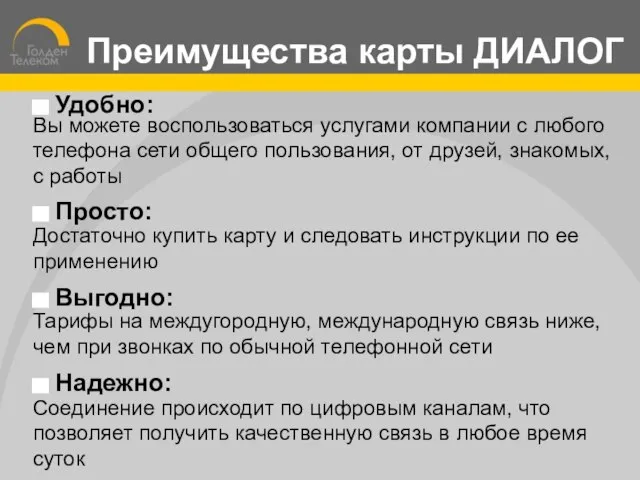 Голден Телеком

Преимущества карты ДИАЛОГ

Удобно:
Вы можете воспользоваться услугами компании с любого телефона сети общего пользования, от друзей, знакомых, с работы

Просто:
Достаточно купить карту и следовать инструкции по ее применению

Выгодно:
Тарифы на междугородную, международную связь ниже, чем при звонках по обычной телефонной сети

Надежно:
Соединение происходит по цифровым каналам, что позволяет получить качественную связь в любое время суток